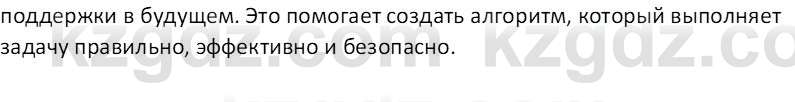 поддержки в будущем. Это помогает создать алгоритм, который выполняет задачу правильно, эффективно и безопасно.

kzgdz.com kzgdz.com